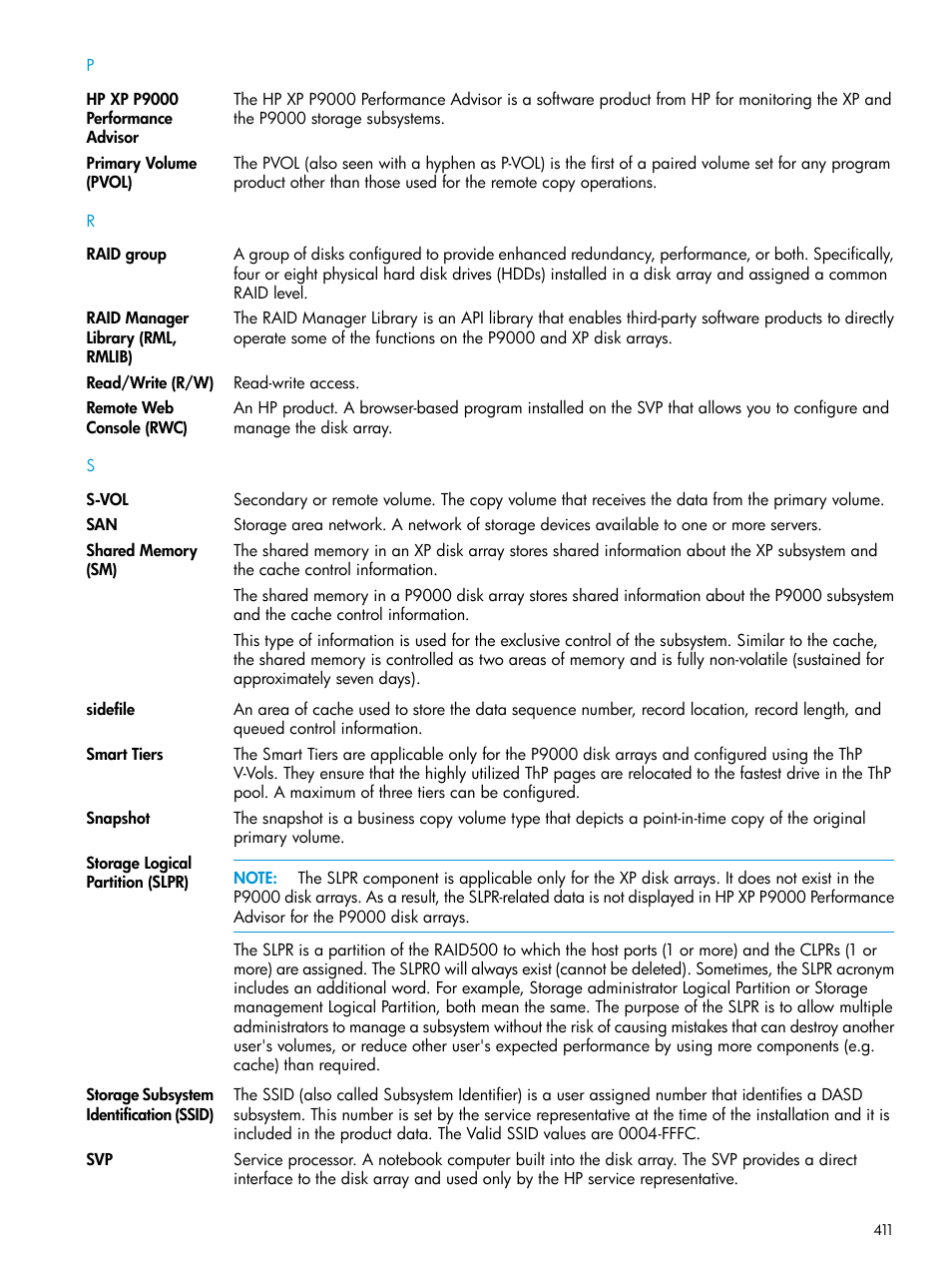 P

HP XP P9000 Performance Advisor
The HP XP P9000 Performance Advisor is a software product from HP for monitoring the XP and the P9000 storage subsystems.

Primary Volume (PVOL)
The PVOL (also seen with a hyphen as P-VOL) is the first of a paired volume set for any program product other than those used for the remote copy operations.

R

RAID group
A group of disks configured to provide enhanced redundancy, performance, or both. Specifically, four or eight physical hard disk drives (HDDs) installed in a disk array and assigned a common RAID level.

RAID Manager Library (RML, RMLIB)
The RAID Manager Library is an API library that enables third-party software products to directly operate some of the functions on the P9000 and XP disk arrays.

Read/Write (R/W)
Read-write access.

Remote Web Console (RWC)
An HP product. A browser-based program installed on the SVP that allows you to configure and manage the disk array.

S

S-VOL
Secondary or remote volume. The copy volume that receives the data from the primary volume.

SAN
Storage area network. A network of storage devices available to one or more servers.

Shared Memory (SM)
The shared memory in an XP disk array stores shared information about the XP subsystem and the cache control information.

The shared memory in a P9000 disk array stores shared information about the P9000 subsystem and the cache control information.

This type of information is used for the exclusive control of the subsystem. Similar to the cache, the shared memory is controlled as two areas of memory and is fully non-volatile (sustained for approximately seven days).

sidefile
An area of cache used to store the data sequence number, record location, record length, and queued control information.

Smart Tiers
The Smart Tiers are applicable only for the P9000 disk arrays and configured using the ThP V-Vols. They ensure that the highly utilized ThP pages are relocated to the fastest drive in the ThP pool. A maximum of three tiers can be configured.

Snapshot
The snapshot is a business copy volume type that depicts a point-in-time copy of the original primary volume.

Storage Logical Partition (SLPR)
NOTE: The SLPR component is applicable only for the XP disk arrays. It does not exist in the P9000 disk arrays. As a result, the SLPR-related data is not displayed in HP XP P9000 Performance Advisor for the P9000 disk arrays.

The SLPR is a partition of the RAID500 to which the host ports (1 or more) and the CLPRs (1 or more) are assigned. The SLPR0 will always exist (cannot be deleted). Sometimes, the SLPR acronym includes an additional word. For example, Storage administrator Logical Partition or Storage management Logical Partition, both mean the same. The purpose of the SLPR is to allow multiple administrators to manage a subsystem without the risk of causing mistakes that can destroy another user's volumes, or reduce other user's expected performance by using more components (e.g. cache) than required.

Storage Subsystem Identification (SSID)
The SSID (also called Subsystem Identifier) is a user assigned number that identifies a DASD subsystem. This number is set by the service representative at the time of the installation and it is included in the product data. The Valid SSID values are 0004-FFFC.

SVP
Service processor. A notebook computer built into the disk array. The SVP provides a direct interface to the disk array and used only by the HP service representative.

411